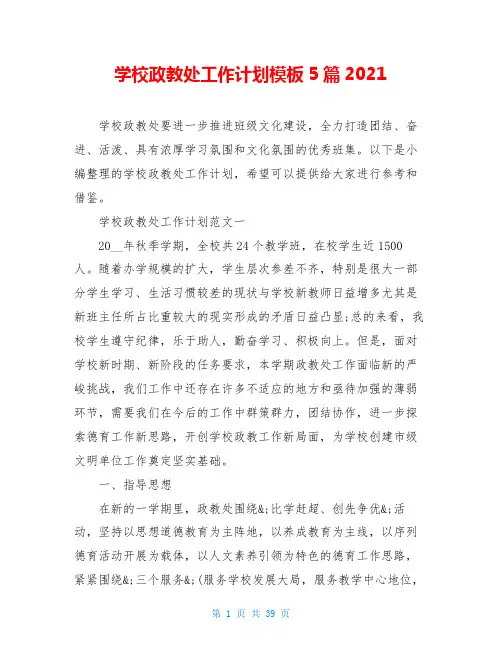 学校政教处工作计划模板 5 篇 2021

学校政教处要进一步推进班级文化建设，全力打造团结、奋进、活泼、具有浓厚学习氛围和文化氛围的优秀班集。以下是小编整理的学校政教处工作计划，希望可以提供给大家进行参考和借鉴。

学校政教处工作计划范文一

20__年秋季学期，全校共 24 个教学班，在校学生近 1500 人。随着办学规模的扩大，学生层次参差不齐，特别是很大一部分学生学习、生活习惯较差的现状与学校新教师日益增多尤其是新班主任所占比重较大的现实形成的矛盾日益凸显;总的来看，我校学生遵守纪律，乐于助人，勤奋学习、积极向上。但是，面对学校新时期、新阶段的任务要求，本学期政教处工作面临新的严峻挑战，我们工作中还存在许多不适应的地方和亟待加强的薄弱环节，需要我们在今后的工作中群策群力，团结协作，进一步探索德育工作新思路，开创学校政教工作新局面，为学校创建市级文明单位工作奠定坚实基础。

一、指导思想

在新的一学期里，政教处围绕&;比学赶超、创先争优&;活动，坚持以思想道德教育为主阵地，以养成教育为主线，以序列德育活动开展为载体，以人文素养引领为特色的德育工作思路，紧紧围绕&;三个服务&;(服务学校发展大局，服务教学中心地位，

第 1 页 共 39 页